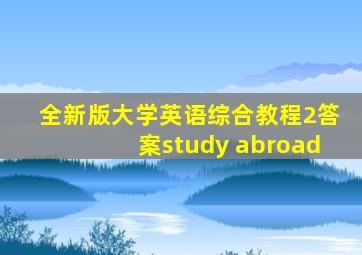 全新版大学英语综合教程2答案study abroad